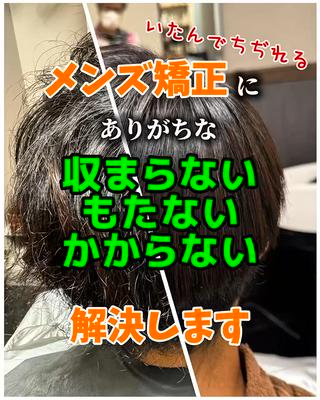 いたんでちぢれる
メンズ矯正に
ありがちな
収まらない
もたない
かからない
解決します